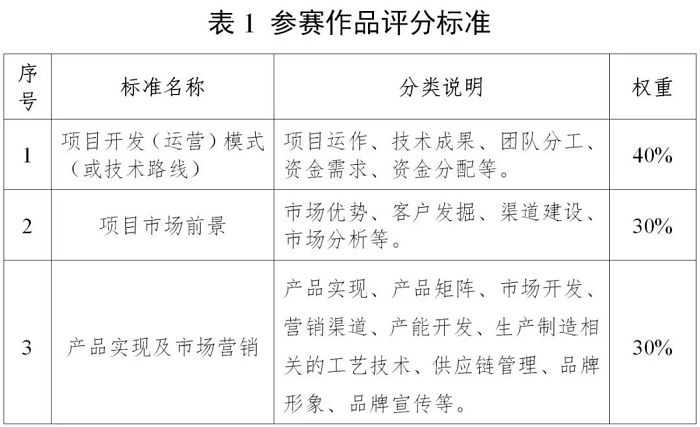 表 1 参赛作品评分标准

| 序号 | 标准名称 | 分类说明 | 权重 |
|---|---|---|---|
| 1 | 项目开发（运营）模式（或技术路线） | 项目运作、技术成果、团队分工、资金需求、资金分配等。 | 40% |
| 2 | 项目市场前景 | 市场优势、客户发掘、渠道建设、市场分析等。 | 30% |
| 3 | 产品实现及市场营销 | 产品实现、产品矩阵、市场开发、营销渠道、产能开发、生产制造相关的工艺技术、供应链管理、品牌形象、品牌宣传等。 | 30% |